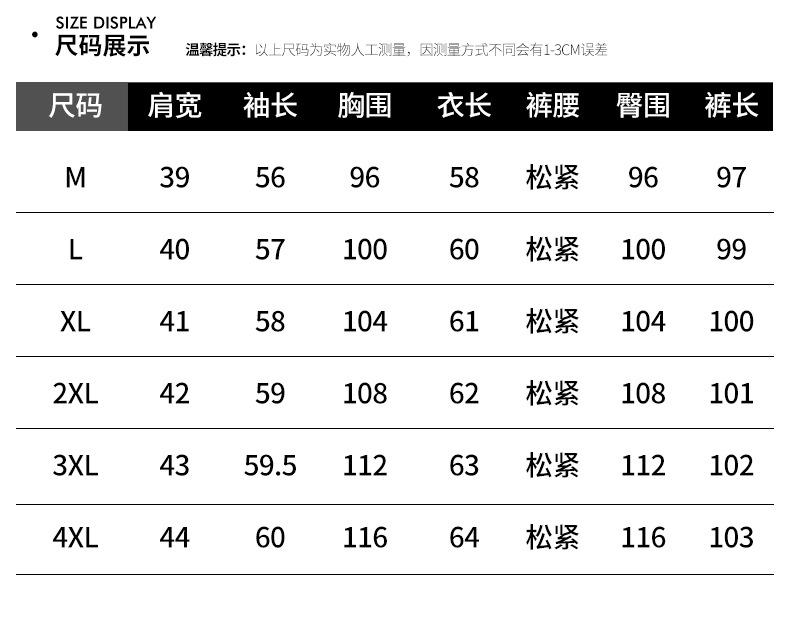 SIZE DISPLAY
尺码展示

温馨提示：以上尺码为实物人工测量，因测量方式不同会有1-3CM误差

| 尺码 | 肩宽 | 袖长 | 胸围 | 衣长 | 裤腰 | 臀围 | 裤长 |
|---|---|---|---|---|---|---|---|
| M | 39 | 56 | 96 | 58 | 松紧 | 96 | 97 |
| L | 40 | 57 | 100 | 60 | 松紧 | 100 | 99 |
| XL | 41 | 58 | 104 | 61 | 松紧 | 104 | 100 |
| 2XL | 42 | 59 | 108 | 62 | 松紧 | 108 | 101 |
| 3XL | 43 | 59.5 | 112 | 63 | 松紧 | 112 | 102 |
| 4XL | 44 | 60 | 116 | 64 | 松紧 | 116 | 103 |